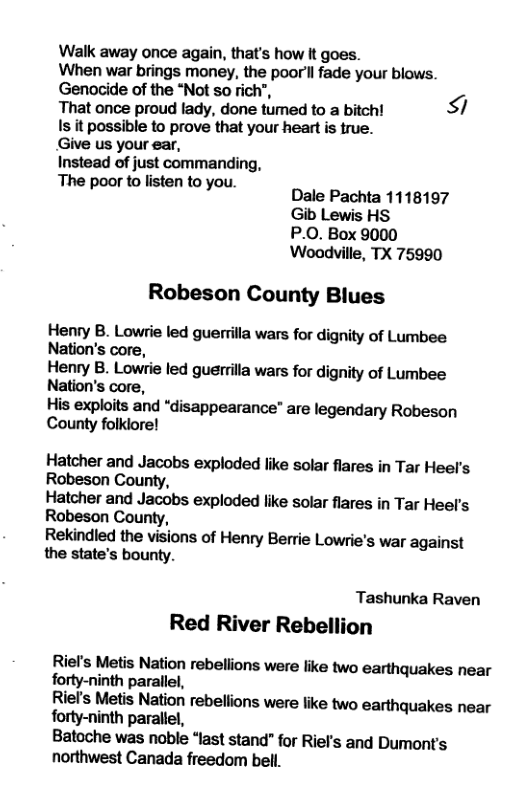 Walk away once again, that's how it goes.
When war brings money, the poor'll fade your blows.
Genocide of the "Not so rich",
That once proud lady, done turned to a bitch!
Is it possible to prove that your heart is true.
Give us your ear,
Instead of just commanding,
The poor to listen to you.

51

Dale Pachta 1118197
Gib Lewis HS
P.O. Box 9000
Woodville, TX 75990

Robeson County Blues

Henry B. Lowrie led guerrilla wars for dignity of Lumbee Nation's core,
Henry B. Lowrie led guerrilla wars for dignity of Lumbee Nation's core,
His exploits and "disappearance" are legendary Robeson County folklore!

Hatcher and Jacobs exploded like solar flares in Tar Heel's Robeson County,
Hatcher and Jacobs exploded like solar flares in Tar Heel's Robeson County,
Rekindled the visions of Henry Berrie Lowrie's war against the state's bounty.

Tashunka Raven

Red River Rebellion

Riel's Metis Nation rebellions were like two earthquakes near forty-ninth parallel,
Riel's Metis Nation rebellions were like two earthquakes near forty-ninth parallel,
Batoche was noble "last stand" for Riel's and Dumont's northwest Canada freedom bell.